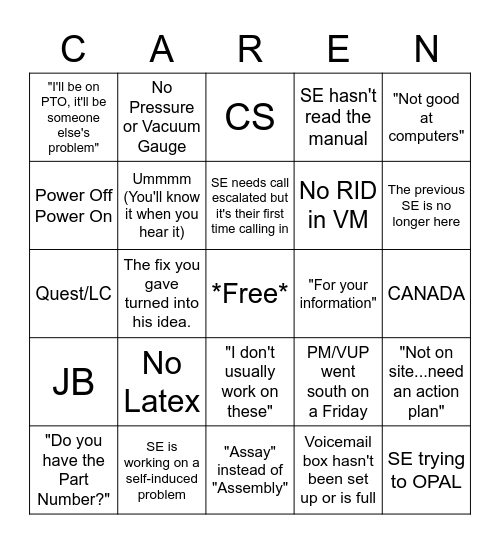 | C | A | R | E | N |
|---|---|---|---|---|
| "I'll be on PTO, it'll be someone else's problem" | No Pressure or Vacuum Gauge | CS | SE hasn't read the manual | "Not good at computers" |
| Power Off Power On | Ummmm (You'll know it when you hear it) | SE needs call escalated but it's their first time calling in | No RID in VM | The previous SE is no longer here |
| Quest/LC | The fix you gave turned into his idea. | \*Free\* | "For your information" | CANADA |
| JB | No Latex | "I don't usually work on these" | PM/VUP went south on a Friday | "Not on site...need an action plan" |
| "Do you have the Part Number?" | SE is working on a self-induced problem | "Assay" instead of "Assembly" | Voicemail box hasn't been set up or is full | SE trying to OPAL |